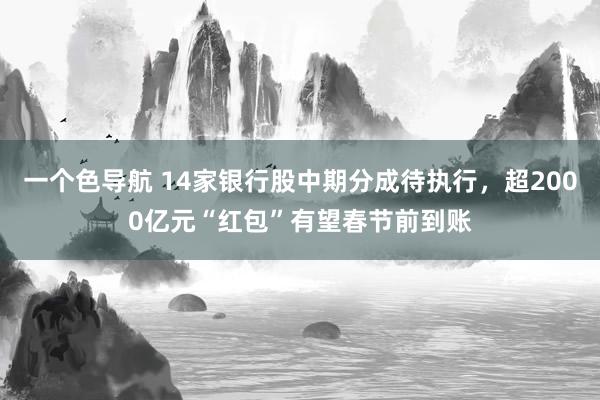 一个色导航 14家银行股中期分成待执行，超2000亿元“红包”有望春节前到账